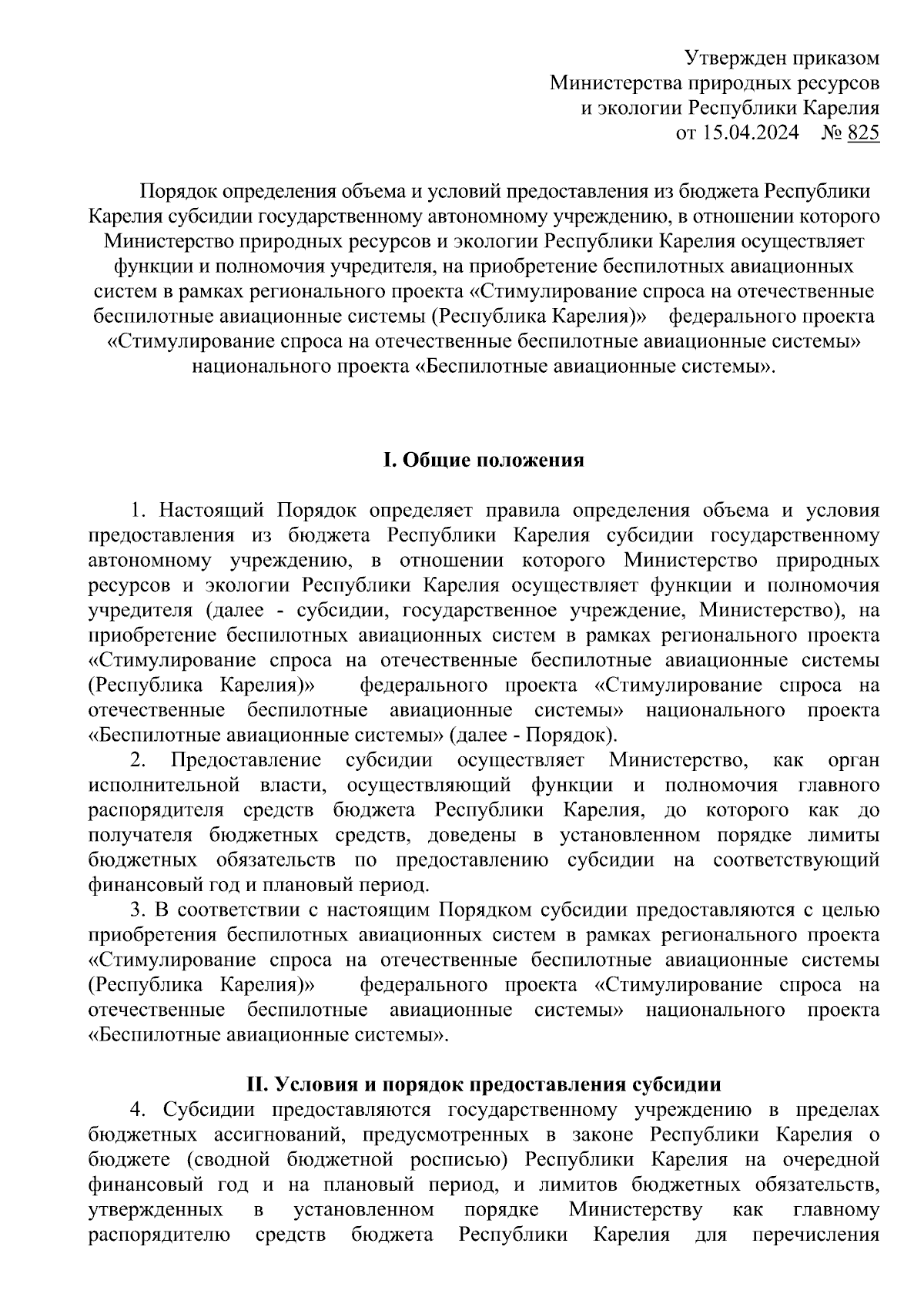 Утвержден приказом
Министерства природных ресурсов
и экологии Республики Карелия
от 15.04.2024 № 825

Порядок определения объема и условий предоставления из бюджета Республики Карелия субсидии государственному автономному учреждению, в отношении которого Министерство природных ресурсов и экологии Республики Карелия осуществляет функции и полномочия учредителя, на приобретение беспилотных авиационных систем в рамках регионального проекта «Стимулирование спроса на отечественные беспилотные авиационные системы (Республика Карелия)» федерального проекта «Стимулирование спроса на отечественные беспилотные авиационные системы» национального проекта «Беспилотные авиационные системы».

I. Общие положения

1. Настоящий Порядок определяет правила определения объема и условия предоставления из бюджета Республики Карелия субсидии государственному автономному учреждению, в отношении которого Министерство природных ресурсов и экологии Республики Карелия осуществляет функции и полномочия учредителя (далее - субсидии, государственное учреждение, Министерство), на приобретение беспилотных авиационных систем в рамках регионального проекта «Стимулирование спроса на отечественные беспилотные авиационные системы (Республика Карелия)» федерального проекта «Стимулирование спроса на отечественные беспилотные авиационные системы» национального проекта «Беспилотные авиационные системы» (далее - Порядок).

2. Предоставление субсидии осуществляет Министерство, как орган исполнительной власти, осуществляющий функции и полномочия главного распорядителя средств бюджета Республики Карелия, до которого как до получателя бюджетных средств, доведены в установленном порядке лимиты бюджетных обязательств по предоставлению субсидии на соответствующий финансовый год и плановый период.

3. В соответствии с настоящим Порядком субсидии предоставляются с целью приобретения беспилотных авиационных систем в рамках регионального проекта «Стимулирование спроса на отечественные беспилотные авиационные системы (Республика Карелия)» федерального проекта «Стимулирование спроса на отечественные беспилотные авиационные системы» национального проекта «Беспилотные авиационные системы».

II. Условия и порядок предоставления субсидии

4. Субсидии предоставляются государственному учреждению в пределах бюджетных ассигнований, предусмотренных в законе Республики Карелия о бюджете (сводной бюджетной росписью) Республики Карелия на очередной финансовый год и на плановый период, и лимитов бюджетных обязательств, утвержденных в установленном порядке Министерству как главному распорядителю средств бюджета Республики Карелия для перечисления